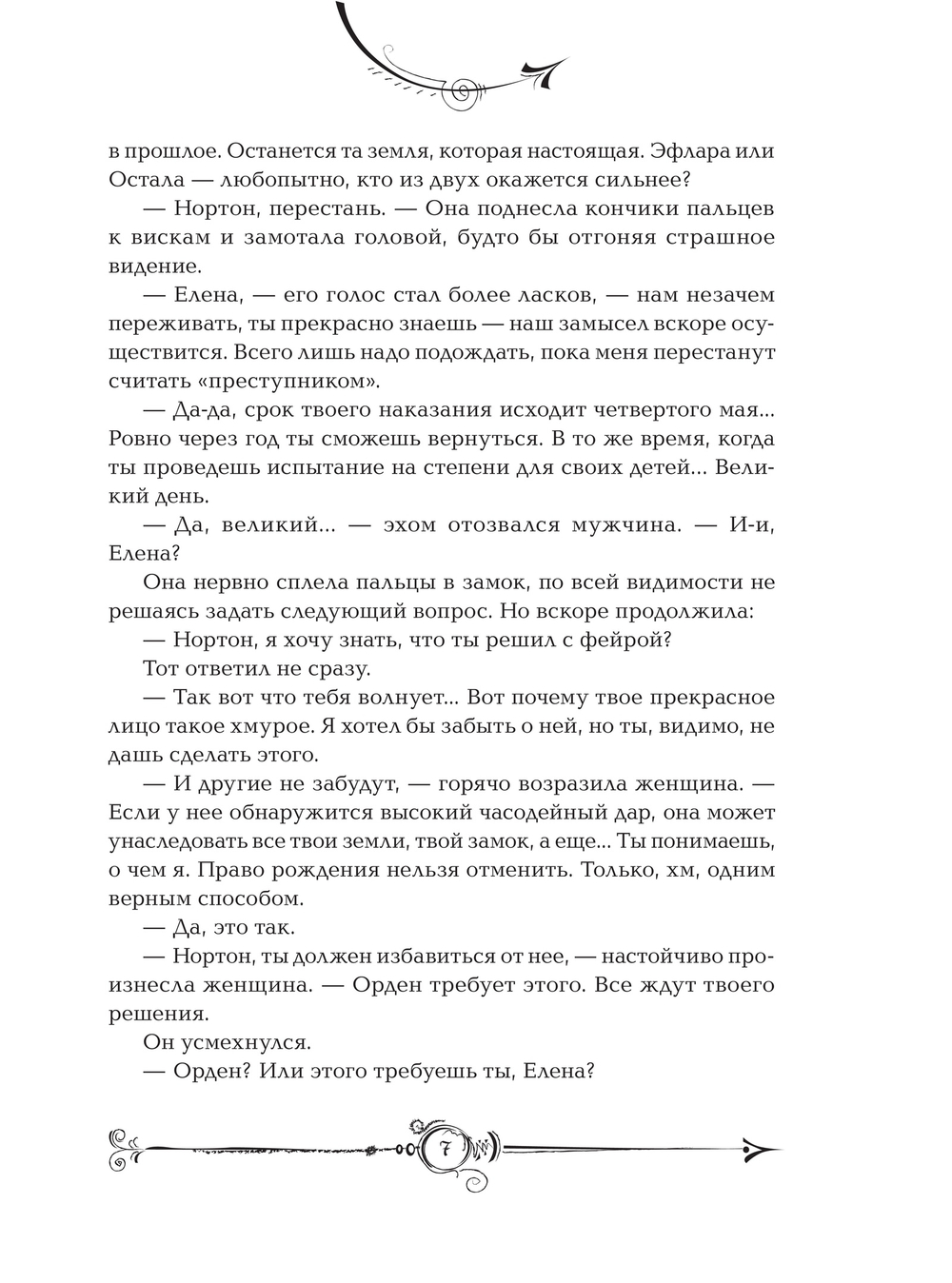 в прошлое. Останется та земля, которая настоящая. Эфлара или Остала — любопытно, кто из двух окажется сильнее?

— Нортон, перестань. — Она поднесла кончики пальцев к вискам и замотала головой, будто бы отгоняя страшное видение.

— Елена, — его голос стал более ласков, — нам незачем переживать, ты прекрасно знаешь — наш замысел вскоре осуществится. Всего лишь надо подождать, пока меня перестанут считать «преступником».

— Да-да, срок твоего наказания исходит четвертого мая... Ровно через год ты сможешь вернуться. В то же время, когда ты проведешь испытание на степени для своих детей... Великий день.

— Да, великий... — эхом отозвался мужчина. — И-и, Елена?

Она нервно сплела пальцы в замок, по всей видимости не решаясь задать следующий вопрос. Но вскоре продолжила:

— Нортон, я хочу знать, что ты решил с фейрой?

Тот ответил не сразу.

— Так вот что тебя волнует... Вот почему твое прекрасное лицо такое хмурое. Я хотел бы забыть о ней, но ты, видимо, не дашь сделать этого.

— И другие не забудут, — горячо возразила женщина. — Если у нее обнаружится высокий часодейный дар, она может унаследовать все твои земли, твой замок, а еще... Ты понимаешь, о чем я. Право рождения нельзя отменить. Только, хм, одним верным способом.

— Да, это так.

— Нортон, ты должен избавиться от нее, — настойчиво произнесла женщина. — Орден требует этого. Все ждут твоего решения.

Он усмехнулся.

— Орден? Или этого требуешь ты, Елена?

7